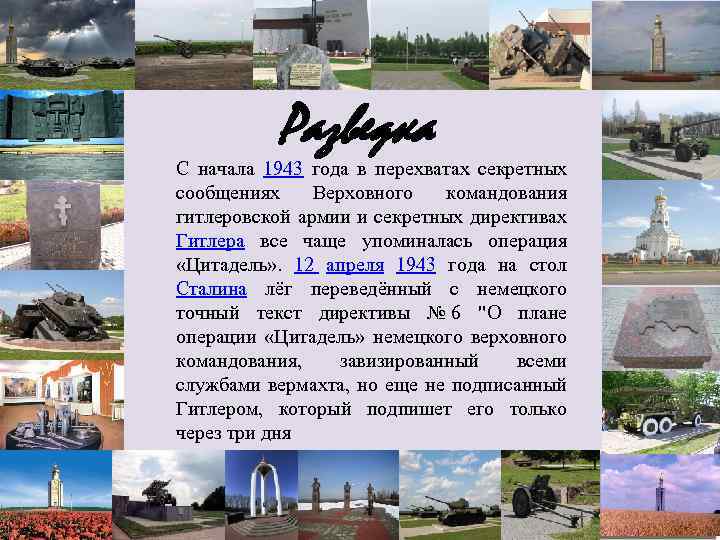 Разведка

С начала 1943 года в перехватах секретных сообщениях Верховного командования гитлеровской армии и секретных директивах Гитлера все чаще упоминалась операция «Цитадель». 12 апреля 1943 года на стол Сталина лёг переведённый с немецкого точный текст директивы № 6 "О плане операции «Цитадель» немецкого верховного командования, завизированный всеми службами вермахта, но еще не подписанный Гитлером, который подпишет его только через три дня